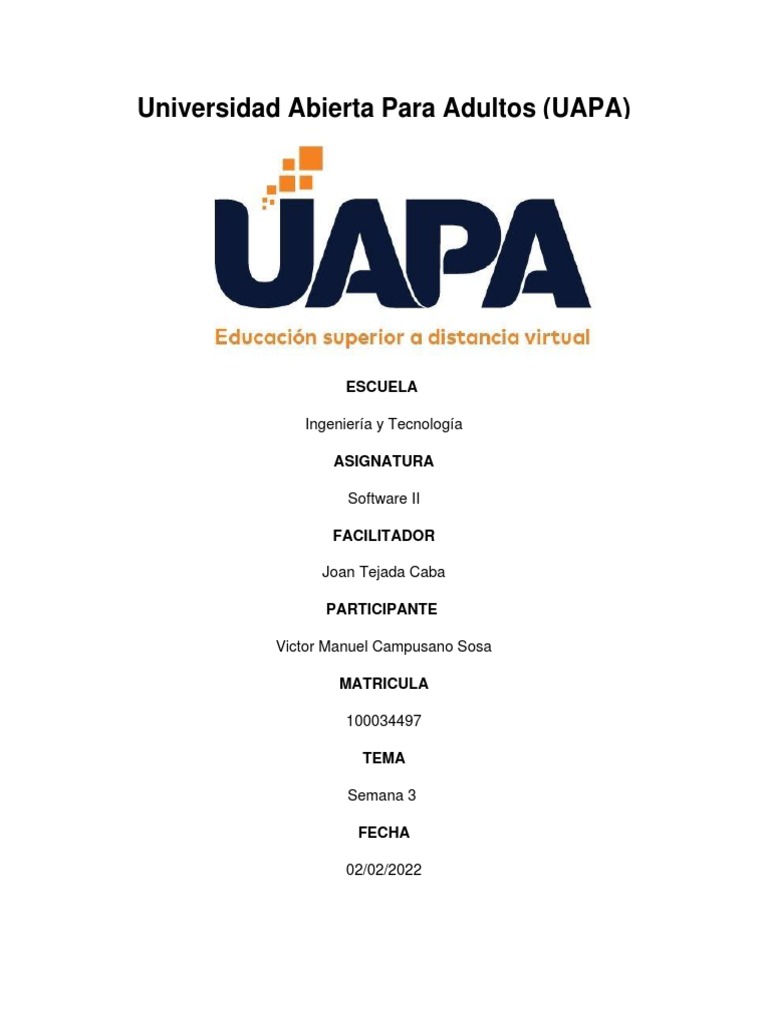 Universidad Abierta Para Adultos (UAPA)

UAPA

Educación superior a distancia virtual

ESCUELA

Ingeniería y Tecnología

ASIGNATURA

Software II

FACILITADOR

Joan Tejada Caba

PARTICIPANTE

Victor Manuel Campusano Sosa

MATRICULA

100034497

TEMA

Semana 3

FECHA

02/02/2022